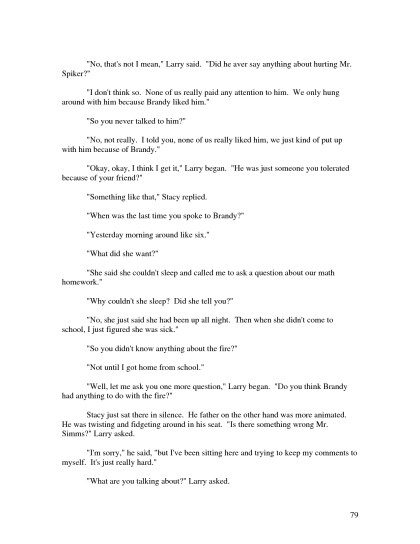 "No, that's not I mean," Larry said. "Did he aver say anything about hurting Mr. Spiker?"

"I don't think so. None of us really paid any attention to him. We only hung around with him because Brandy liked him."

"So you never talked to him?"

"No, not really. I told you, none of us really liked him, we just kind of put up with him because of Brandy."

"Okay, okay, I think I get it," Larry began. "He was just someone you tolerated because of your friend?"

"Something like that," Stacy replied.

"When was the last time you spoke to Brandy?"

"Yesterday morning around like six."

"What did she want?"

"She said she couldn't sleep and called me to ask a question about our math homework."

"Why couldn't she sleep? Did she tell you?"

"No, she just said she had been up all night. Then when she didn't come to school, I just figured she was sick."

"So you didn't know anything about the fire?"

"Not until I got home from school."

"Well, let me ask you one more question," Larry began. "Do you think Brandy had anything to do with the fire?"

Stacy just sat there in silence. He father on the other hand was more animated. He was twisting and fidgeting around in his seat. "Is there something wrong Mr. Simms?" Larry asked.

"I'm sorry," he said, "but I've been sitting here and trying to keep my comments to myself. It's just really hard."

"What are you talking about?" Larry asked.

79